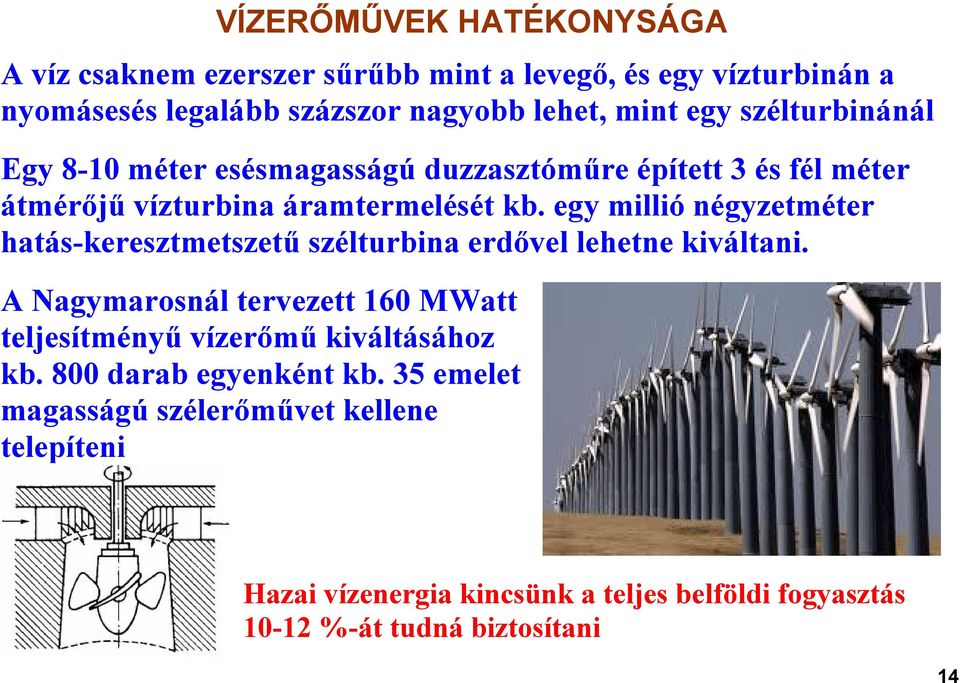 VÍZERŐMŰVEK HATÉKONYSÁGA

A víz csaknem ezerszer sűrűbb mint a levegő, és egy vízturbinán a nyomásesés legalább százszor nagyobb lehet, mint egy szélturbinánál

Egy 8-10 méter esésmagasságú duzzasztóműre épített 3 és fél méter átmérőjű vízturbina áramtermelését kb. egy millió négyzetméter hatás-keresztmetszetű szélturbina erdővel lehetne kiváltani.

A Nagymarosnál tervezett 160 MWatt teljesítményű vízerőmű kiváltásához kb. 800 darab egyenként kb. 35 emelet magasságú szélerőművet kellene telepíteni

Hazai vízenergia kincsünk a teljes belföldi fogyasztás 10-12 %-át tudná biztosítani

14